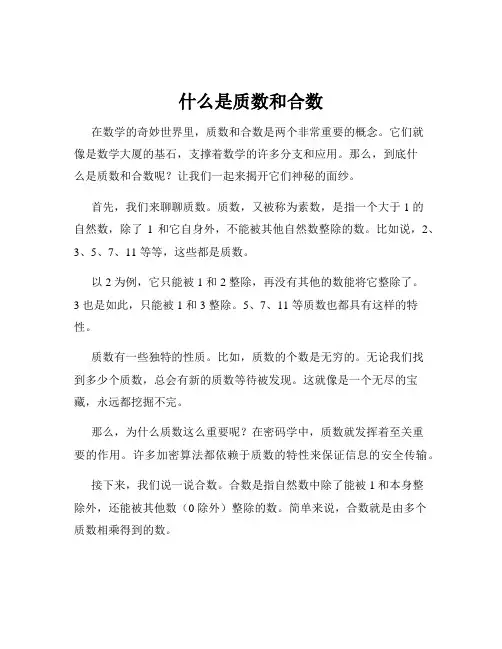 什么是质数和合数

在数学的奇妙世界里，质数和合数是两个非常重要的概念。它们就像是数学大厦的基石，支撑着数学的许多分支和应用。那么，到底什么是质数和合数呢？让我们一起来揭开它们神秘的面纱。

首先，我们来聊聊质数。质数，又被称为素数，是指一个大于 1 的自然数，除了 1 和它自身外，不能被其他自然数整除的数。比如说，2、3、5、7、11 等等，这些都是质数。

以 2 为例，它只能被 1 和 2 整除，再没有其他的数能将它整除了。3 也是如此，只能被 1 和 3 整除。5、7、11 等质数也都具有这样的特性。

质数有一些独特的性质。比如，质数的个数是无穷的。无论我们找到多少个质数，总会有新的质数等待被发现。这就像是一个无尽的宝藏，永远都挖掘不完。

那么，为什么质数这么重要呢？在密码学中，质数就发挥着至关重要的作用。许多加密算法都依赖于质数的特性来保证信息的安全传输。

接下来，我们说一说合数。合数是指自然数中除了能被 1 和本身整除外，还能被其他数（0 除外）整除的数。简单来说，合数就是由多个质数相乘得到的数。